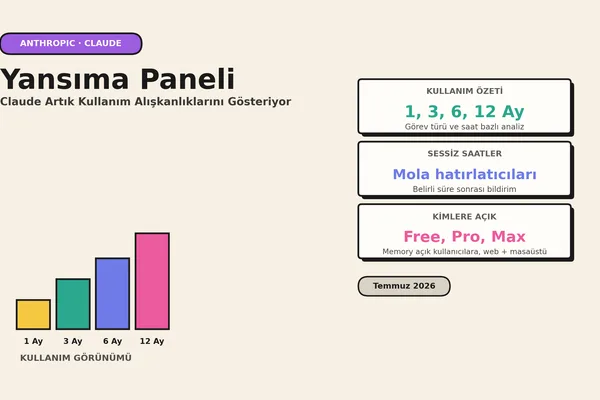 ANTHROPIC · CLAUDE

Yansıma Paneli

Claude Artık Kullanım Alışkanlıklarını Gösteriyor

1 Ay
3 Ay
6 Ay
12 Ay

KULLANIM GÖRÜNÜMÜ

KULLANIM ÖZETİ

1, 3, 6, 12 Ay

Görev türü ve saat bazlı analiz

SESSİZ SAATLER

Mola hatırlatıcıları

Belirli süre sonrası bildirim

KİMLERE AÇIK

Free, Pro, Max

Memory açık kullanıcılara, web + masaüstü

Temmuz 2026